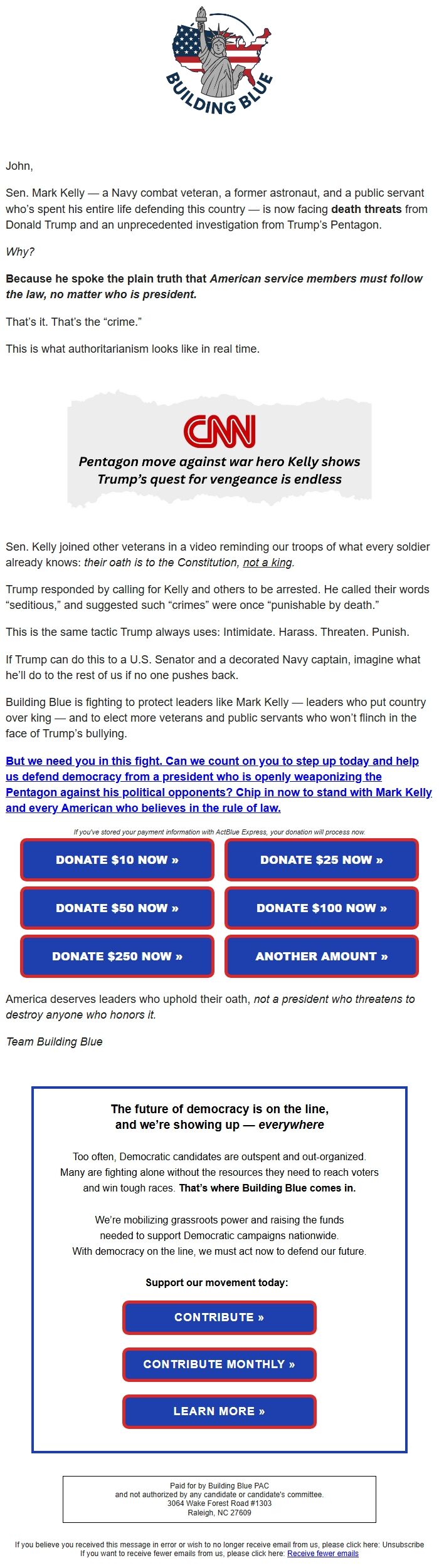 BUILDING BLUE

John,

Sen. Mark Kelly — a Navy combat veteran, a former astronaut, and a public servant who's spent his entire life defending this country — is now facing death threats from Donald Trump and an unprecedented investigation from Trump's Pentagon.

Why?

Because he spoke the plain truth that American service members must follow the law, no matter who is president.

That's it. That's the "crime."

This is what authoritarianism looks like in real time.

CNN

Pentagon move against war hero Kelly shows Trump's quest for vengeance is endless

Sen. Kelly joined other veterans in a video reminding our troops of what every soldier already knows: their oath is to the Constitution, not a king.

Trump responded by calling for Kelly and others to be arrested. He called their words "seditious," and suggested such "crimes" were once "punishable by death."

This is the same tactic Trump always uses: Intimidate. Harass. Threaten. Punish.

If Trump can do this to a U.S. Senator and a decorated Navy captain, imagine what he'll do to the rest of us if no one pushes back.

Building Blue is fighting to protect leaders like Mark Kelly — leaders who put country over king — and to elect more veterans and public servants who won't flinch in the face of Trump's bullying.

But we need you in this fight. Can we count on you to step up today and help us defend democracy from a president who is openly weaponizing the Pentagon against his political opponents? Chip in now to stand with Mark Kelly and every American who believes in the rule of law.

If you've stored your payment information with ActBlue Express, your donation will process now.

DONATE $10 NOW »
DONATE $25 NOW »
DONATE $50 NOW »
DONATE $100 NOW »
DONATE $250 NOW »
ANOTHER AMOUNT »

America deserves leaders who uphold their oath, not a president who threatens to destroy anyone who honors it.

Team Building Blue

The future of democracy is on the line, and we're showing up — everywhere

Too often, Democratic candidates are outspent and out-organized. Many are fighting alone without the resources they need to reach voters and win tough races. That's where Building Blue comes in.

We're mobilizing grassroots power and raising the funds needed to support Democratic campaigns nationwide. With democracy on the line, we must act now to defend our future.

Support our movement today:

CONTRIBUTE »
CONTRIBUTE MONTHLY »
LEARN MORE »

Paid for by Building Blue PAC
and not authorized by any candidate or candidate's committee.
3064 Wake Forest Road #1303
Raleigh, NC 27609

If you believe you received this message in error or wish to no longer receive email from us, please click here: Unsubscribe
If you want to receive fewer emails from us, please click here: Receive fewer emails